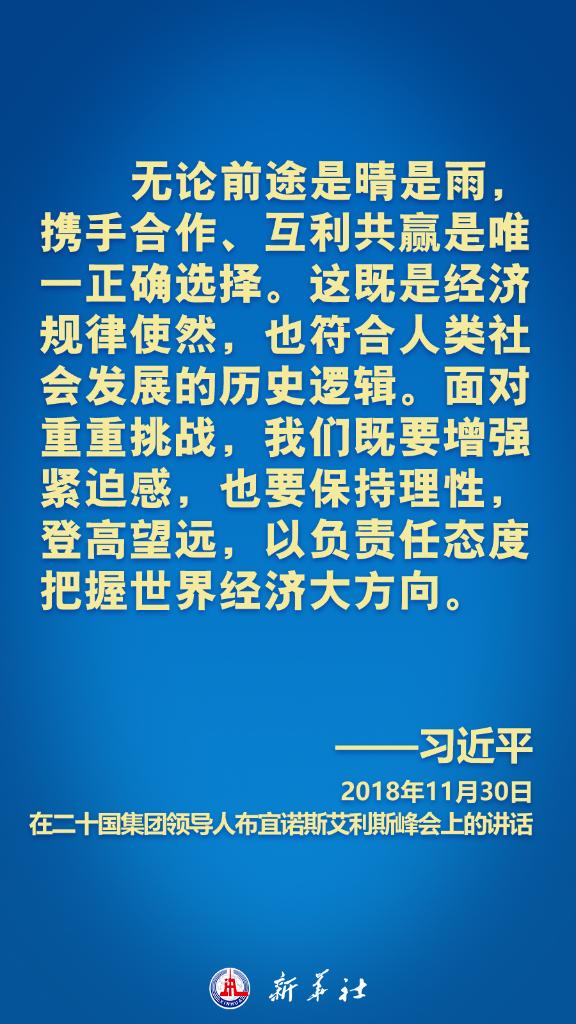 无论前途是晴是雨，携手合作、互利共赢是唯一正确选择。这既是经济规律使然，也符合人类社会发展的历史逻辑。面对重重挑战，我们既要增强紧迫感，也要保持理性，登高望远，以负责任态度把握世界经济大方向。

——习近平

2018年11月30日
在二十国集团领导人布宜诺斯艾利斯峰会上的讲话

新华社